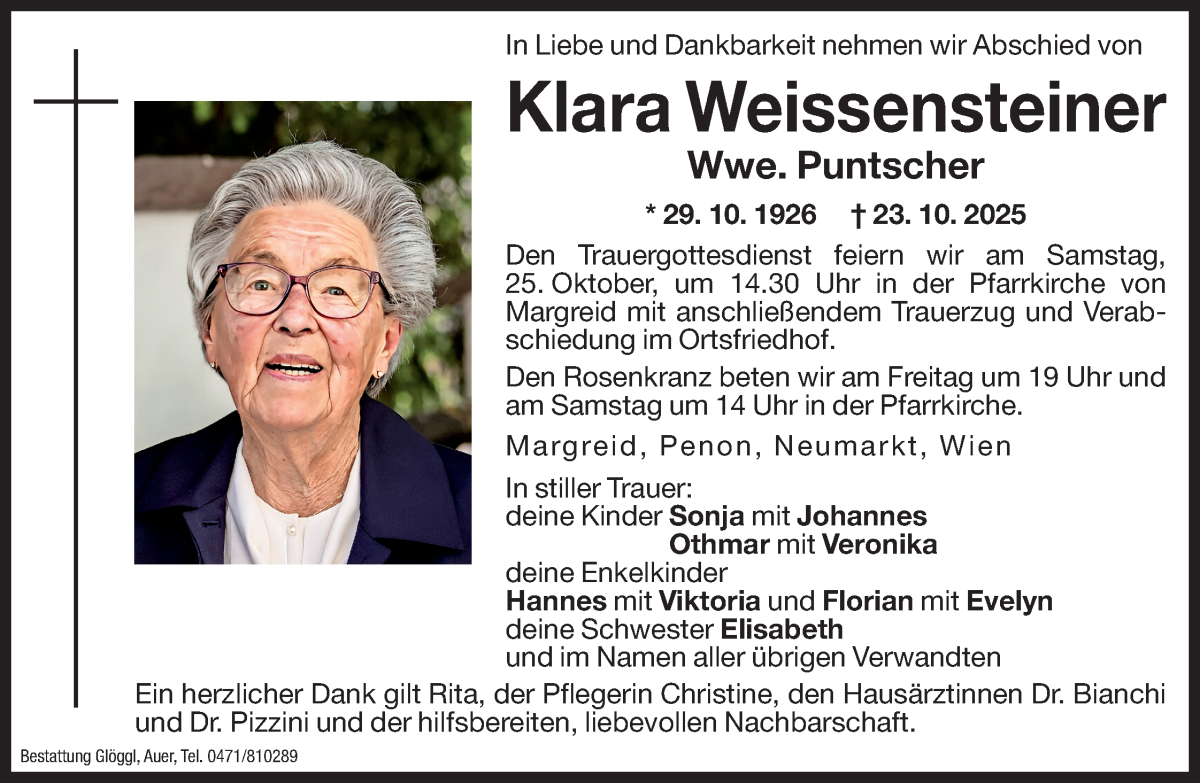 In Liebe und Dankbarkeit nehmen wir Abschied von

Klara Weissensteiner

Wwe. Puntscher

* 29. 10. 1926 † 23. 10. 2025

Den Trauergottesdienst feiern wir am Samstag, 25. Oktober, um 14.30 Uhr in der Pfarrkirche von Margreid mit anschließendem Trauerzug und Verabschiedung im Ortsfriedhof.

Den Rosenkranz beten wir am Freitag um 19 Uhr und am Samstag um 14 Uhr in der Pfarrkirche.

Margreid, Penon, Neumarkt, Wien

In stiller Trauer:
deine Kinder Sonja mit Johannes
Othmar mit Veronika
deine Enkelkinder
Hannes mit Viktoria und Florian mit Evelyn
deine Schwester Elisabeth
und im Namen aller übrigen Verwandten

Ein herzlicher Dank gilt Rita, der Pflegerin Christine, den Hausärztinnen Dr. Bianchi und Dr. Pizzini und der hilfsbereiten, liebevollen Nachbarschaft.

Bestattung Glöggl, Auer, Tel. 0471/810289